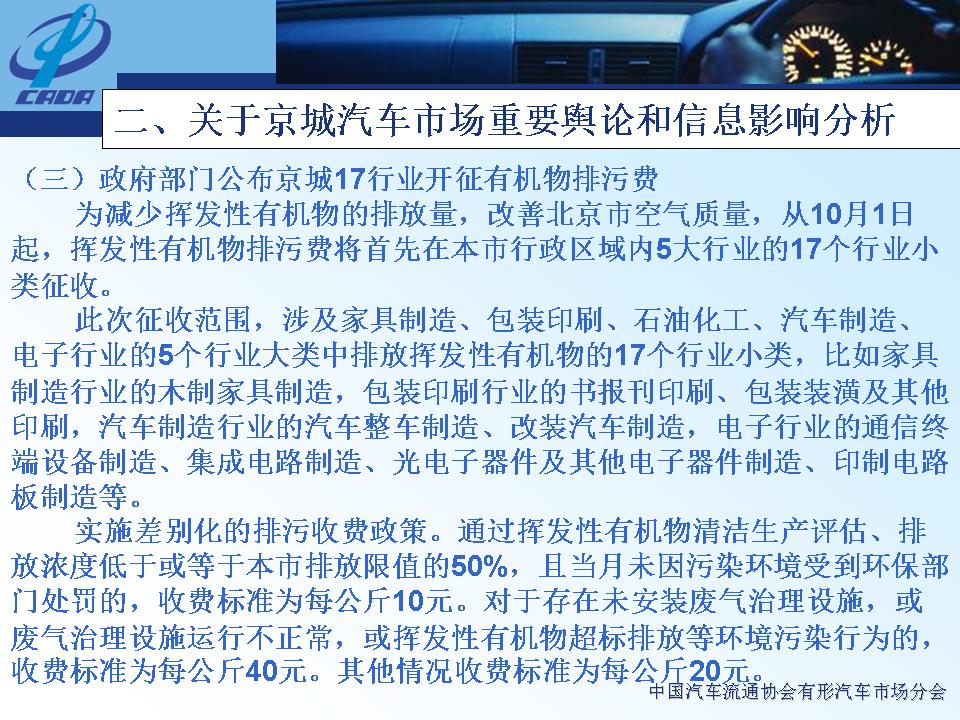 CADA

二、关于京城汽车市场重要舆论和信息影响分析

（三）政府部门公布京城17行业开征有机物排污费

为减少挥发性有机物的排放量，改善北京市空气质量，从10月1日起，挥发性有机物排污费将首先在本市行政区域内5大行业的17个行业小类征收。

此次征收范围，涉及家具制造、包装印刷、石油化工、汽车制造、电子行业的5个行业大类中排放挥发性有机物的17个行业小类，比如家具制造行业的木制家具制造，包装印刷行业的书报刊印刷、包装装潢及其他印刷，汽车制造行业的汽车整车制造、改装汽车制造，电子行业的通信终端设备制造、集成电路制造、光电子器件及其他电子器件制造、印制电路板制造等。

实施差别化的排污收费政策。通过挥发性有机物清洁生产评估、排放浓度低于或等于本市排放限值的50%，且当月未因污染环境受到环保部门处罚的，收费标准为每公斤10元。对于存在未安装废气治理设施，或废气治理设施运行不正常，或挥发性有机物超标排放等环境污染行为的，收费标准为每公斤40元。其他情况收费标准为每公斤20元。

中国汽车流通协会有形汽车市场分会